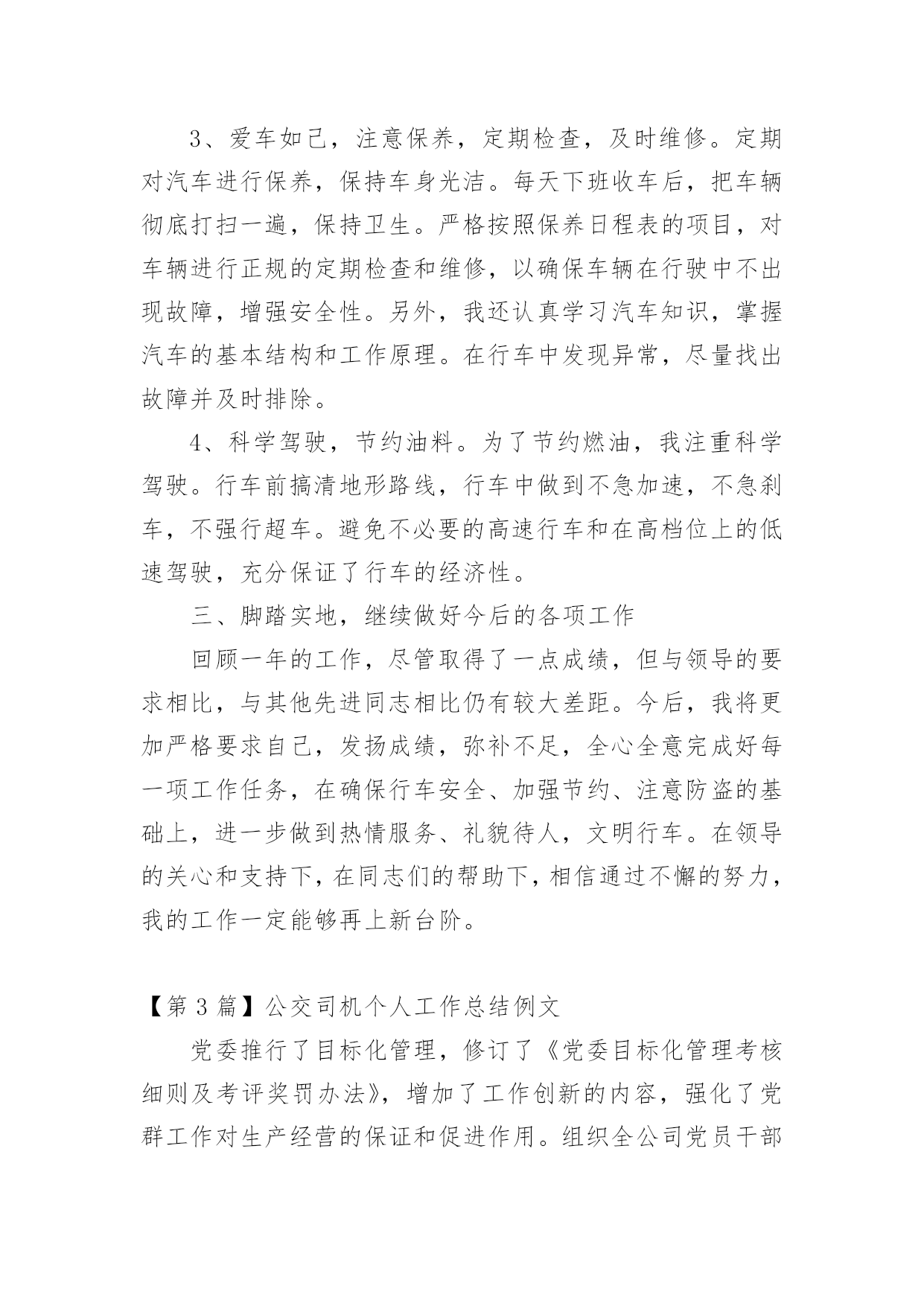 3、爱车如己，注意保养，定期检查，及时维修。定期对汽车进行保养，保持车身光洁。每天下班收车后，把车辆彻底打扫一遍，保持卫生。严格按照保养日程表的项目，对车辆进行正规的定期检查和维修，以确保车辆在行驶中不出现故障，增强安全性。另外，我还认真学习汽车知识，掌握汽车的基本结构和工作原理。在行车中发现异常，尽量找出故障并及时排除。

4、科学驾驶，节约油料。为了节约燃油，我注重科学驾驶。行车前搞清地形路线，行车中做到不急加速，不急刹车，不强行超车。避免不必要的高速行车和在高档位上的低速驾驶，充分保证了行车的经济性。

三、脚踏实地，继续做好今后的各项工作

回顾一年的工作，尽管取得了一点成绩，但与领导的要求相比，与其他先进同志相比仍有较大差距。今后，我将更加严格要求自己，发扬成绩，弥补不足，全心全意完成好每一项工作任务，在确保行车安全、加强节约、注意防盗的基础上，进一步做到热情服务、礼貌待人，文明行车。在领导的关心和支持下，在同志们的帮助下，相信通过不懈的努力，我的工作一定能够再上新台阶。

【第 3 篇】公交司机个人工作总结例文

党委推行了目标化管理，修订了《党委目标化管理考核细则及考评奖罚办法》，增加了工作创新的内容，强化了党群工作对生产经营的保证和促进作用。组织全公司党员干部